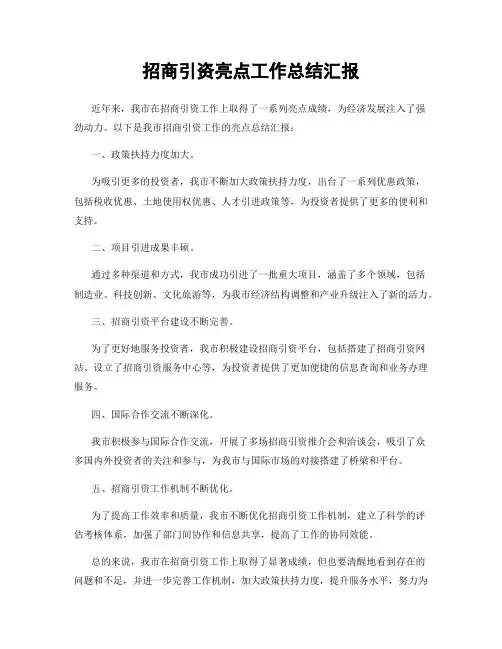 招商引资亮点工作总结汇报

近年来，我市在招商引资工作上取得了一系列亮点成绩，为经济发展注入了强劲动力。以下是我市招商引资工作的亮点总结汇报：

一、政策扶持力度加大。

为吸引更多的投资者，我市不断加大政策扶持力度，出台了一系列优惠政策，包括税收优惠、土地使用权优惠、人才引进政策等，为投资者提供了更多的便利和支持。

二、项目引进成果丰硕。

通过多种渠道和方式，我市成功引进了一批重大项目，涵盖了多个领域，包括制造业、科技创新、文化旅游等，为我市经济结构调整和产业升级注入了新的活力。

三、招商引资平台建设不断完善。

为了更好地服务投资者，我市积极建设招商引资平台，包括搭建了招商引资网站、设立了招商引资服务中心等，为投资者提供了更加便捷的信息查询和业务办理服务。

四、国际合作交流不断深化。

我市积极参与国际合作交流，开展了多场招商引资推介会和洽谈会，吸引了众多国内外投资者的关注和参与，为我市与国际市场的对接搭建了桥梁和平台。

五、招商引资工作机制不断优化。

为了提高工作效率和质量，我市不断优化招商引资工作机制，建立了科学的评估考核体系，加强了部门间协作和信息共享，提高了工作的协同效能。

总的来说，我市在招商引资工作上取得了显著成绩，但也要清醒地看到存在的问题和不足，并进一步完善工作机制，加大政策扶持力度，提升服务水平，努力为